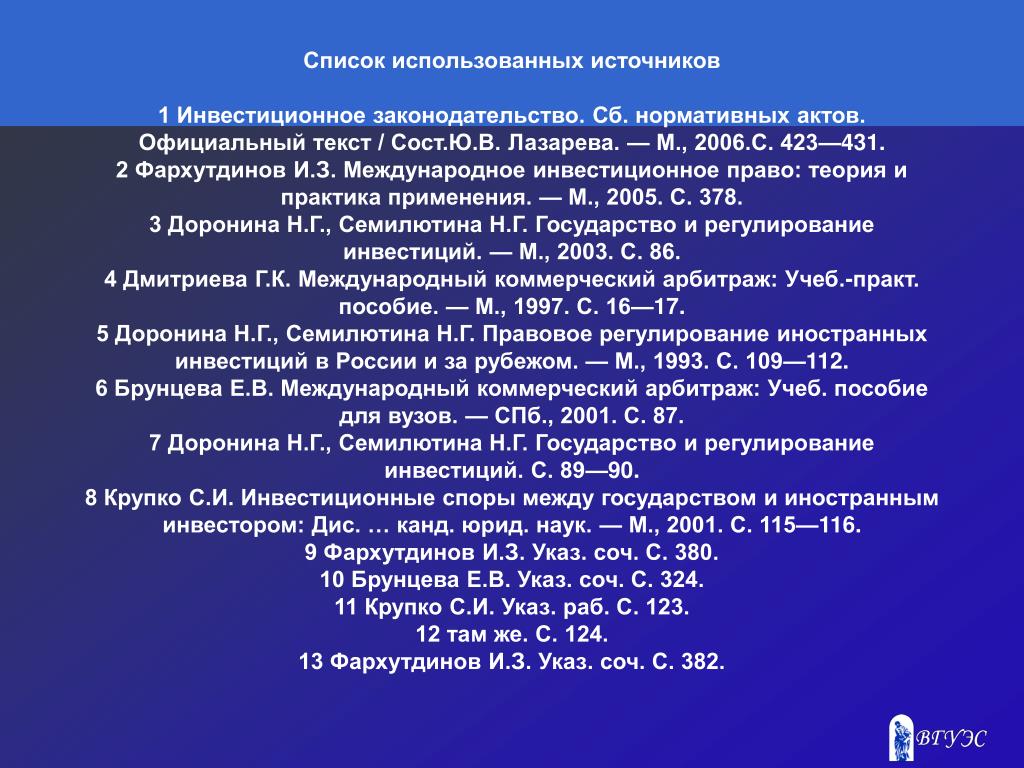 Список использованных источников

1 Инвестиционное законодательство. Сб. нормативных актов. Официальный текст / Сост.Ю.В. Лазарева. — М., 2006.С. 423—431.
2 Фархутдинов И.З. Международное инвестиционное право: теория и практика применения. — М., 2005. С. 378.
3 Доронина Н.Г., Семилютина Н.Г. Государство и регулирование инвестиций. — М., 2003. С. 86.
4 Дмитриева Г.К. Международный коммерческий арбитраж: Учеб.-практ. пособие. — М., 1997. С. 16—17.
5 Доронина Н.Г., Семилютина Н.Г. Правовое регулирование иностранных инвестиций в России и за рубежом. — М., 1993. С. 109—112.
6 Брунцева Е.В. Международный коммерческий арбитраж: Учеб. пособие для вузов. — СПб., 2001. С. 87.
7 Доронина Н.Г., Семилютина Н.Г. Государство и регулирование инвестиций. С. 89—90.
8 Крупко С.И. Инвестиционные споры между государством и иностранным инвестором: Дис. … канд. юрид. наук. — М., 2001. С. 115—116.
9 Фархутдинов И.З. Указ. соч. С. 380.
10 Брунцева Е.В. Указ. соч. С. 324.
11 Крупко С.И. Указ. раб. С. 123.
12 там же. С. 124.
13 Фархутдинов И.З. Указ. соч. С. 382.

ВГУЭС